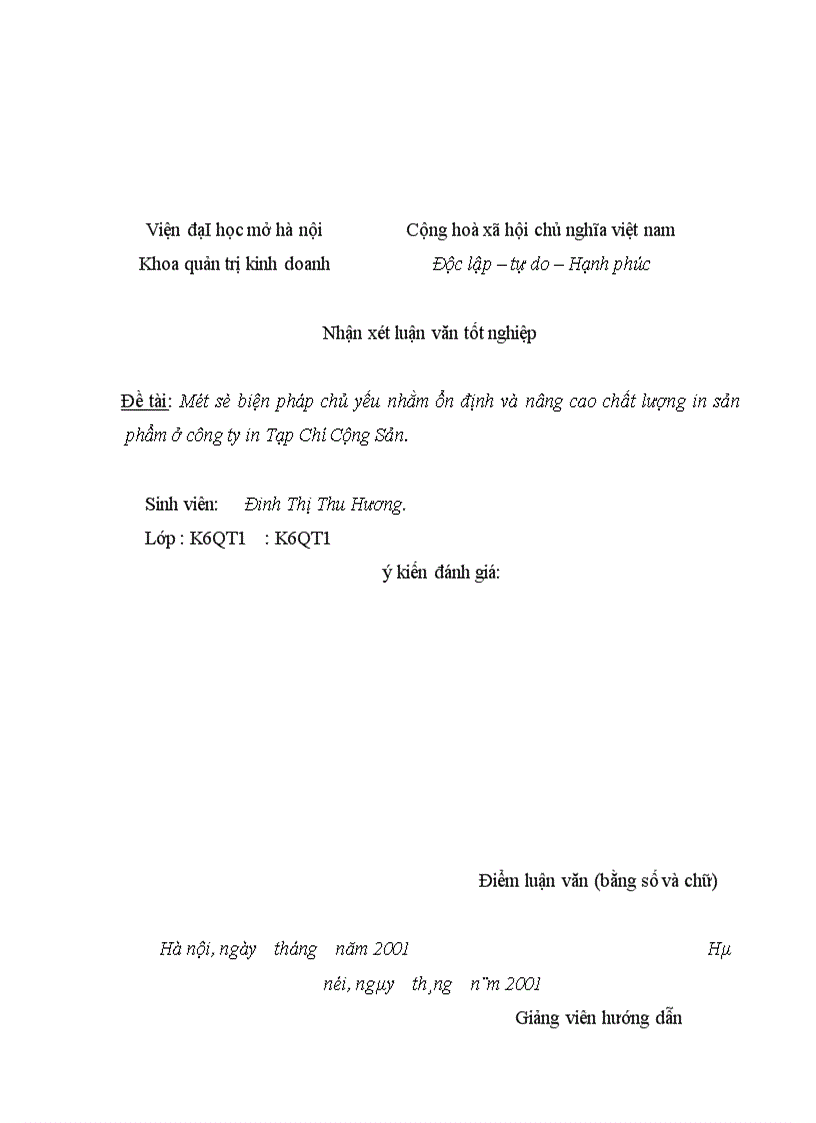 Viện đạI học mở hà nội
Khoa quản trị kinh doanh

Cộng hoà xã hội chủ nghĩa việt nam
Độc lập – tự do – Hạnh phúc

Nhận xét luận văn tốt nghiệp

Đề tài: Mét sè biện pháp chủ yếu nhằm ổn định và nâng cao chất lượng in sản phẩm ở công ty in Tạp Chí Cộng Sản.

Sinh viên: Đinh Thị Thu Hương.
Lớp : K6QT1 : K6QT1
ý kiến đánh giá:

Điểm luận văn (bằng số và chữ)

Hà nội, ngày tháng năm 2001 Hµ néi, ngµy th¸ng n¨m 2001
Giảng viên hướng dẫn